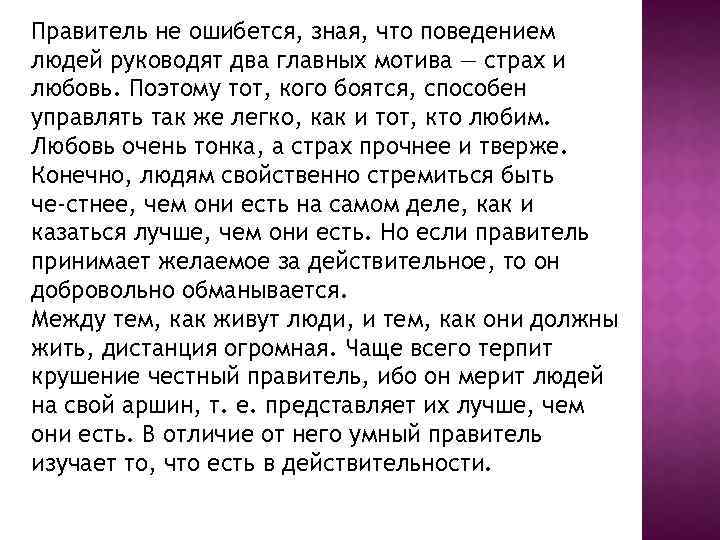 Правитель не ошибется, зная, что поведением людей руководят два главных мотива — страх и любовь. Поэтому тот, кого боятся, способен управлять так же легко, как и тот, кто любим. Любовь очень тонка, а страх прочнее и тверже. Конечно, людям свойственно стремиться быть че-стнее, чем они есть на самом деле, как и казаться лучше, чем они есть. Но если правитель принимает желаемое за действительное, то он добровольно обманывается.
Между тем, как живут люди, и тем, как они должны жить, дистанция огромная. Чаще всего терпит крушение честный правитель, ибо он мерит людей на свой аршин, т. е. представляет их лучше, чем они есть. В отличие от него умный правитель изучает то, что есть в действительности.